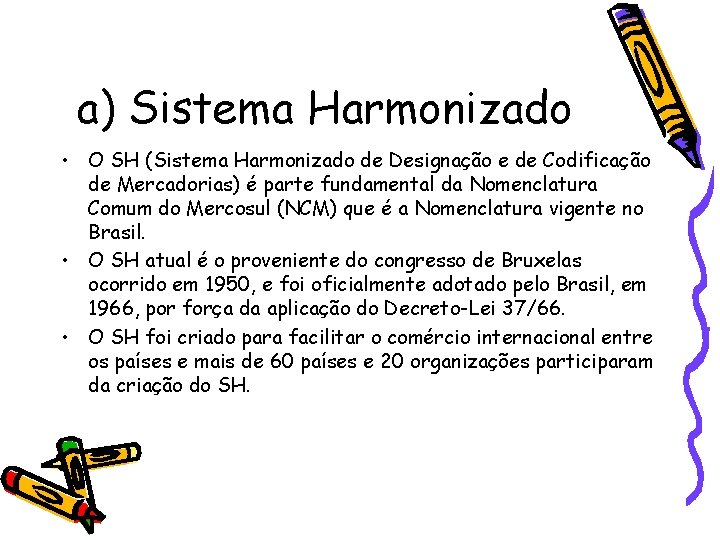 a) Sistema Harmonizado

• O SH (Sistema Harmonizado de Designação e de Codificação de Mercadorias) é parte fundamental da Nomenclatura Comum do Mercosul (NCM) que é a Nomenclatura vigente no Brasil.

• O SH atual é o proveniente do congresso de Bruxelas ocorrido em 1950, e foi oficialmente adotado pelo Brasil, em 1966, por força da aplicação do Decreto-Lei 37/66.

• O SH foi criado para facilitar o comércio internacional entre os países e mais de 60 países e 20 organizações participaram da criação do SH.